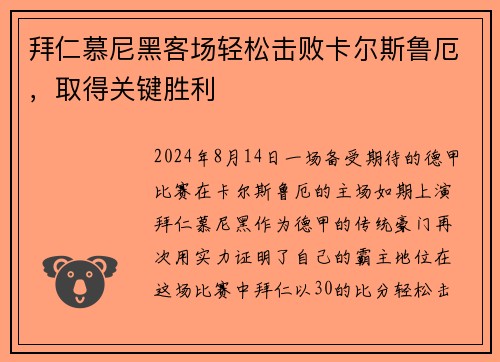 拜仁慕尼黑客场轻松击败卡尔斯鲁厄，取得关键胜利

2024年8月14日一场备受期待的德甲比赛在卡尔斯鲁厄的主场如期上演拜仁慕尼黑作为德甲的传统豪门再次用实力证明了自己的霸主地位在这场比赛中拜仁以30的比分轻松击